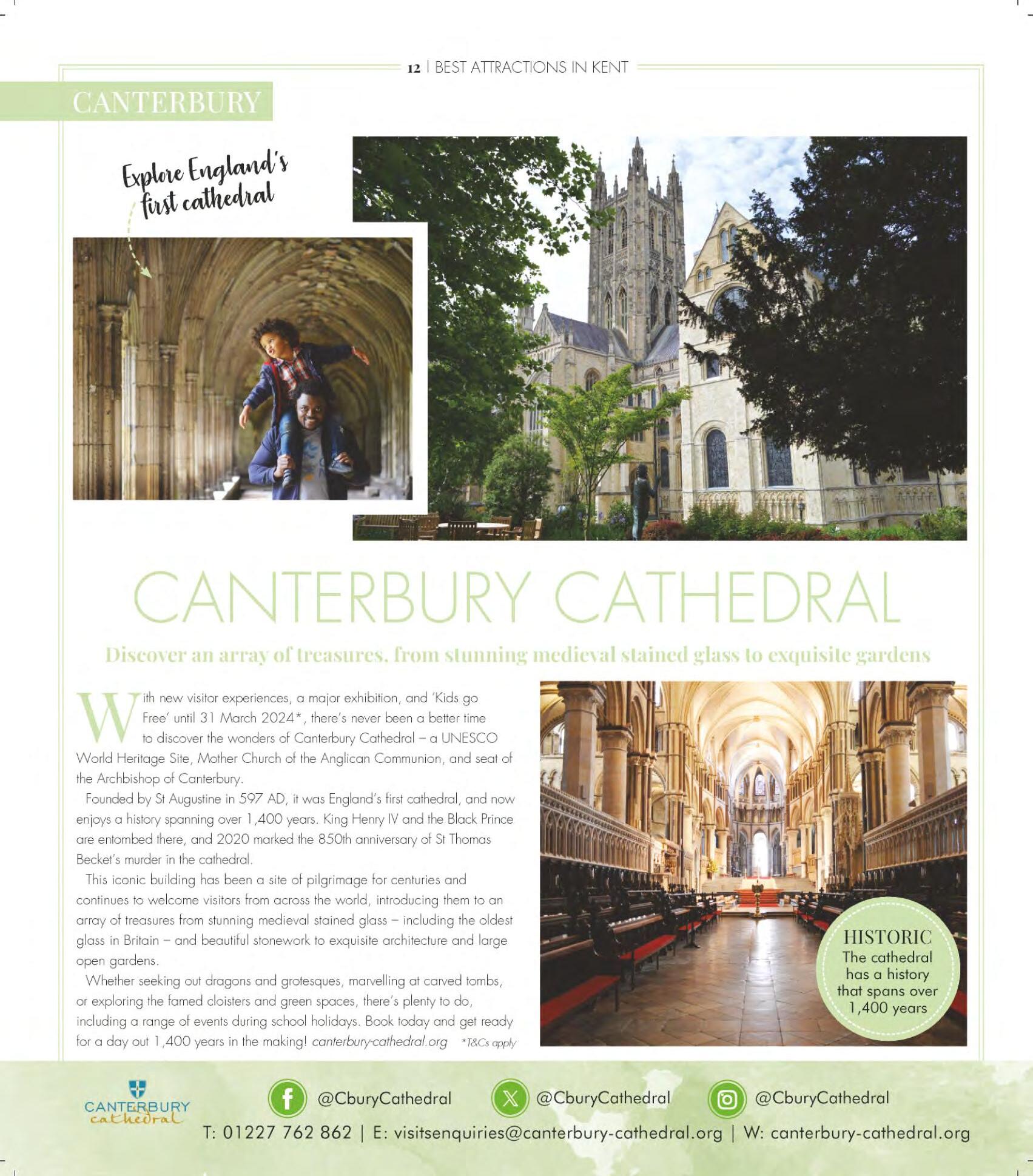 12 | BEST ATTRACTIONS IN KENT

CANTERBURY

Explore England's first cathedral

CANTERBURY CATHEDRAL

Discover an array of treasures, from stunning medieval stained glass to exquisite gardens

With new visitor experiences, a major exhibition, and 'Kids go Free' until 31 March 2024*, there's never been a better time to discover the wonders of Canterbury Cathedral – a UNESCO World Heritage Site, Mother Church of the Anglican Communion, and seat of the Archbishop of Canterbury.

Founded by St Augustine in 597 AD, it was England's first cathedral, and now enjoys a history spanning over 1,400 years. King Henry IV and the Black Prince are entombed there, and 2020 marked the 850th anniversary of St Thomas Becket's murder in the cathedral.

This iconic building has been a site of pilgrimage for centuries and continues to welcome visitors from across the world, introducing them to an array of treasures from stunning medieval stained glass – including the oldest glass in Britain – and beautiful stonework to exquisite architecture and large open gardens.

Whether seeking out dragons and grotesques, marvelling at carved tombs, or exploring the famed cloisters and green spaces, there's plenty to do, including a range of events during school holidays. Book today and get ready for a day out 1,400 years in the making! canterbury-cathedral.org *T&Cs apply

HISTORIC
The cathedral has a history that spans over 1,400 years

CANTERBURY cathedral

@CburyCathedral @CburyCathedral @CburyCathedral

T: 01227 762 862 | E: visitsenquiries@canterbury-cathedral.org | W: canterbury-cathedral.org